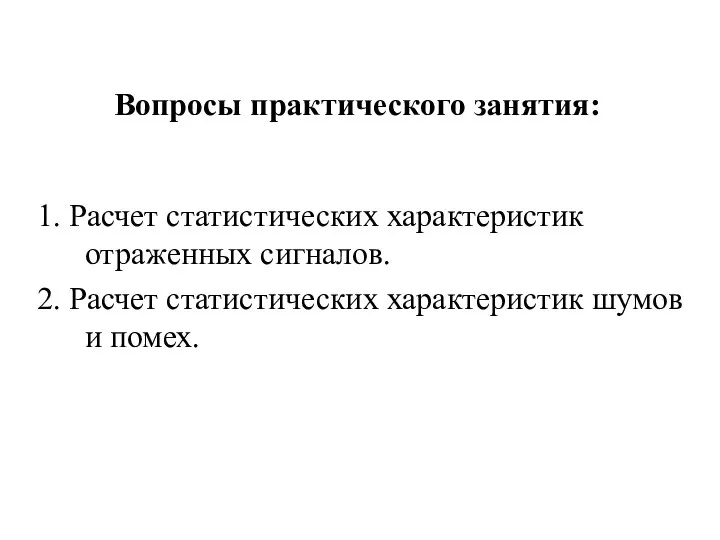 Вопросы практического занятия:

1. Расчет статистических характеристик отраженных сигналов.

2. Расчет статистических характеристик шумов и помех.